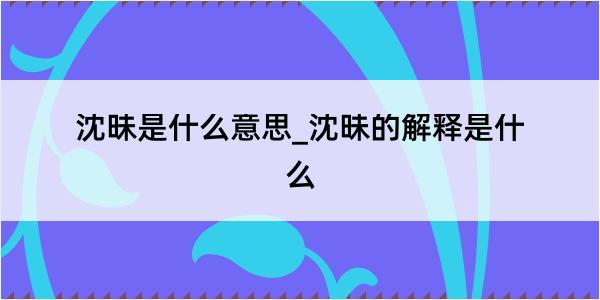 沈昧是什么意思_沈昧的解释是什么